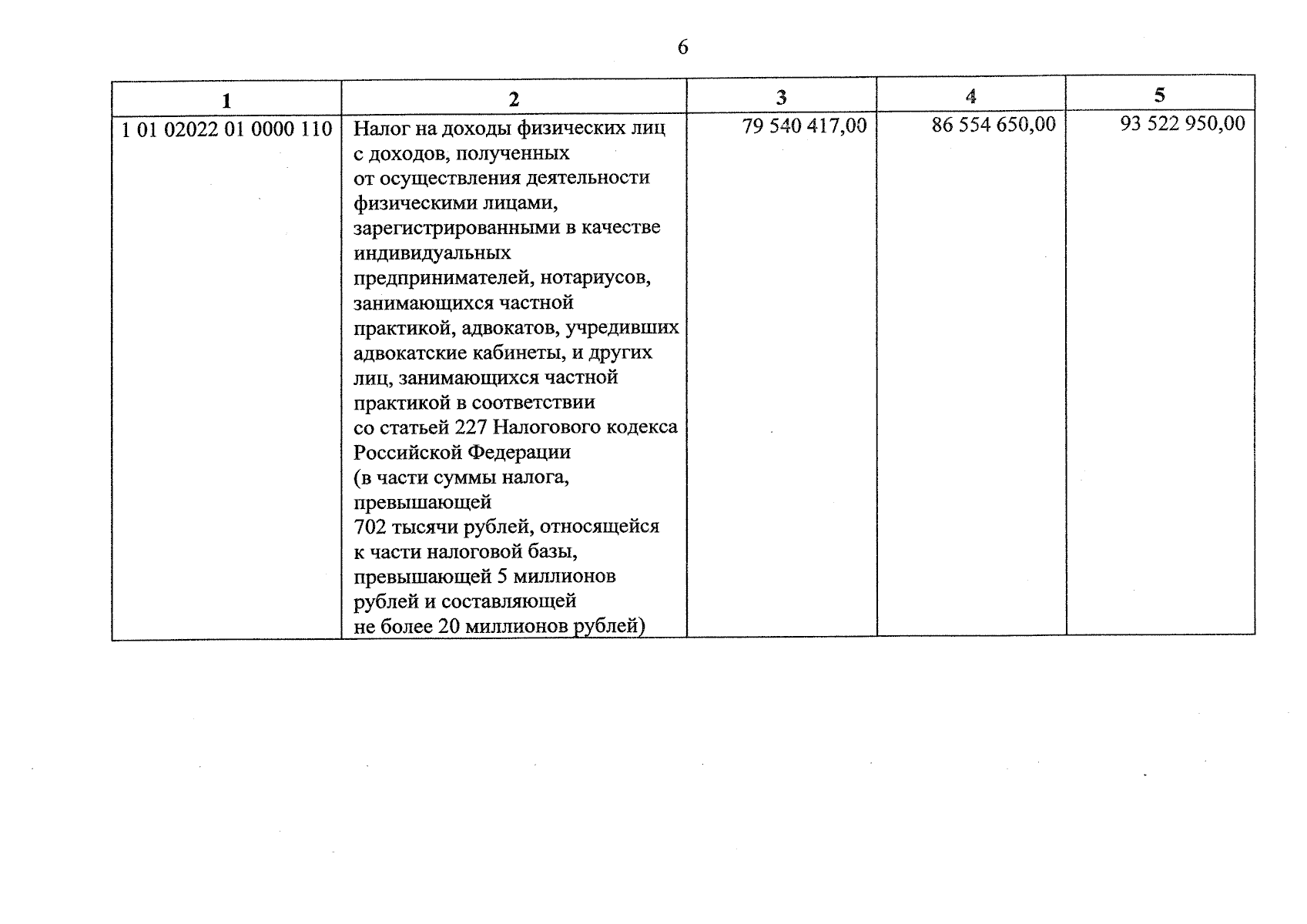 6

| 1 | 2 | 3 | 4 | 5 |
|---|---|---|---|---|
| 1 01 02022 01 0000 110 | Налог на доходы физических лиц с доходов, полученных от осуществления деятельности физическими лицами, зарегистрированными в качестве индивидуальных предпринимателей, нотариусов, занимающихся частной практикой, адвокатов, учредивших адвокатские кабинеты, и других лиц, занимающихся частной практикой в соответствии со статьей 227 Налогового кодекса Российской Федерации (в части суммы налога, превышающей 702 тысячи рублей, относящейся к части налоговой базы, превышающей 5 миллионов рублей и составляющей не более 20 миллионов рублей) | 79 540 417,00 | 86 554 650,00 | 93 522 950,00 |